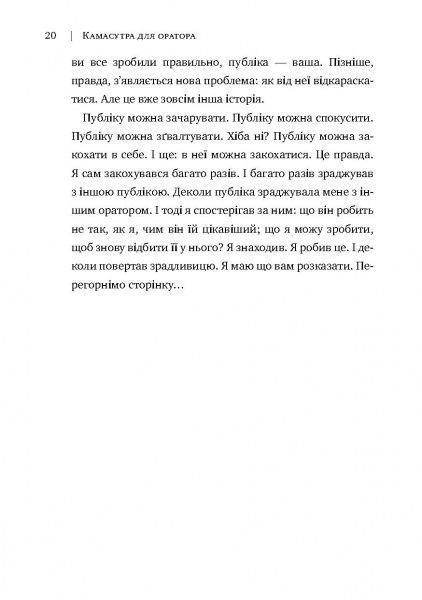 20 | Камасутра для оратора

ви все зробили правильно, публіка — ваша. Пізніше, правда, з'являється нова проблема: як від неї відкараскатися. Але це вже зовсім інша історія.

Публіку можна зачарувати. Публіку можна спокусити. Публіку можна зґвалтувати. Хіба ні? Публіку можна закохати в себе. І ще: в неї можна закохатися. Це правда. Я сам закохувався багато разів. І багато разів зраджував з іншою публікою. Деколи публіка зраджувала мене з іншим оратором. І тоді я спостерігав за ним: що він робить не так, як я, чим він їй цікавіший; що я можу зробити, щоб знову відбити її у нього? Я знаходив. Я робив це. І деколи повертав зрадливицю. Я маю що вам розказати. Перегорнімо сторінку…